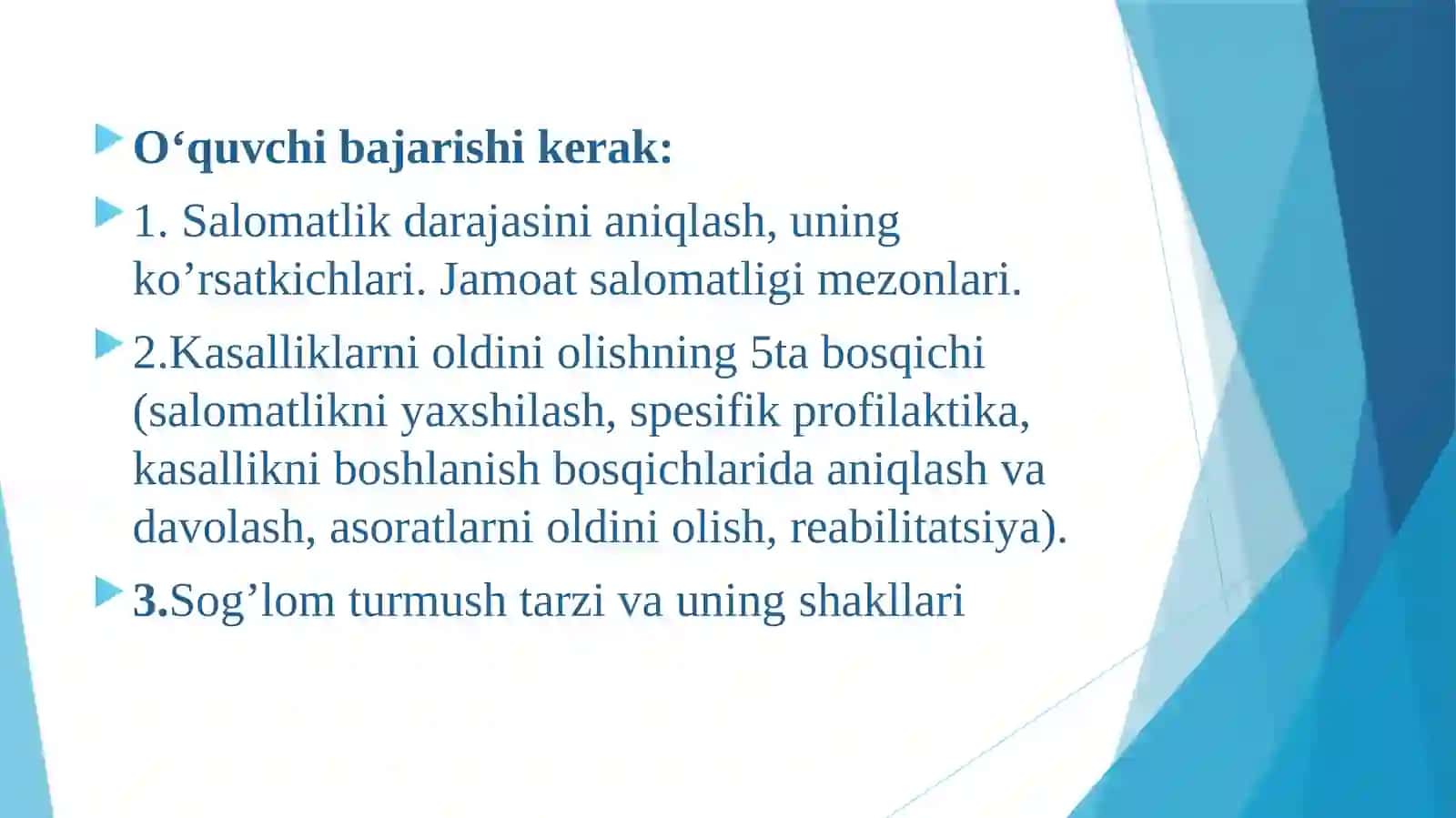 O‘quvchi bajarishi kerak:

1. Salomatlik darajasini aniqlash, uning ko’rsatkichlari. Jamoat salomatligi mezonlari.

2.Kasalliklarni oldini olishning 5ta bosqichi (salomatlikni yaxshilash, spesifik profilaktika, kasallikni boshlanish bosqichlarida aniqlash va davolash, asoratlarni oldini olish, reabilitatsiya).

3.Sog’lom turmush tarzi va uning shakllari